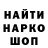 НАЙТИ
НАРКО
ШОП